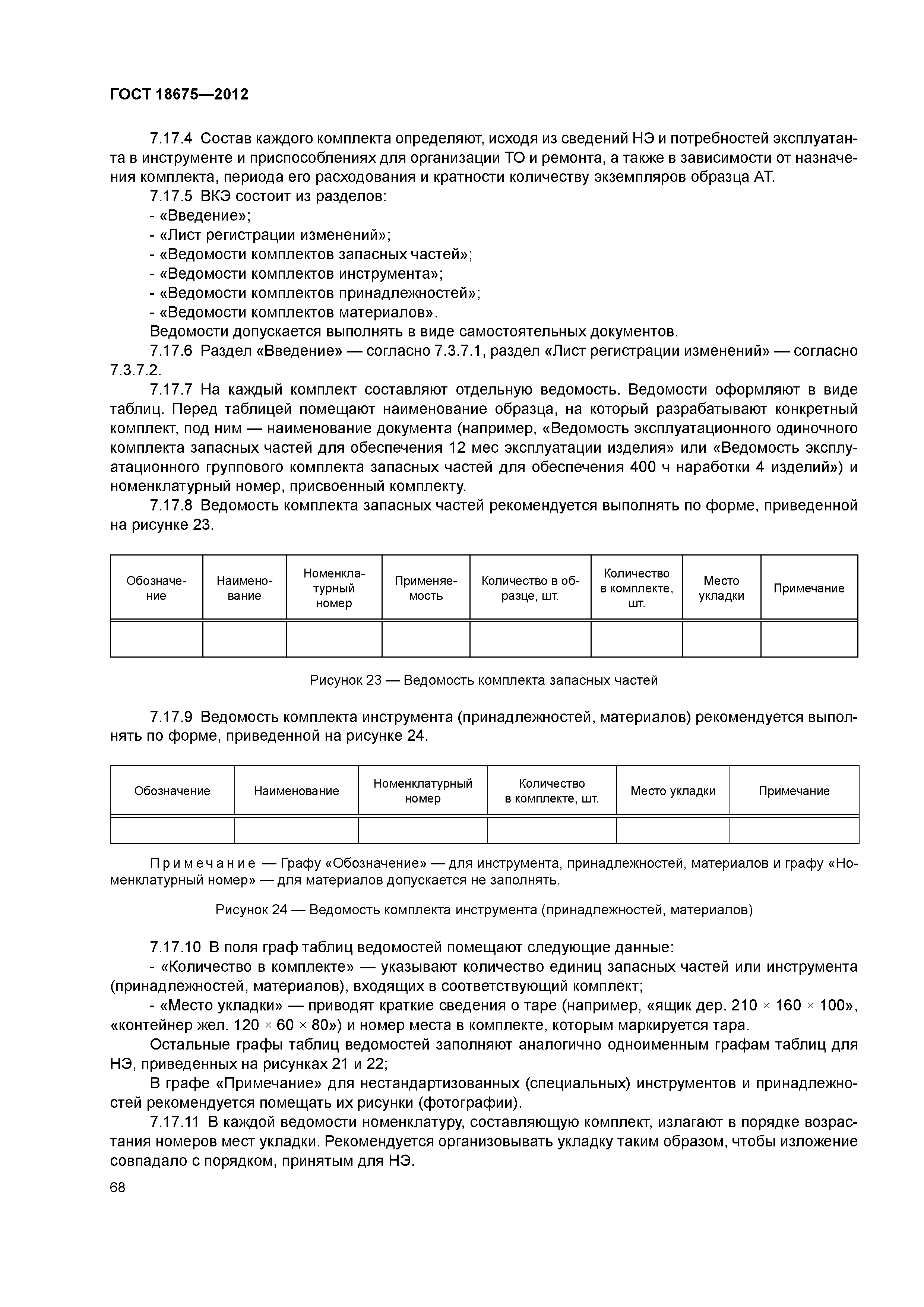 ГОСТ 18675—2012

7.17.4 Состав каждого комплекта определяют, исходя из сведений НЭ и потребностей эксплуатанта в инструменте и приспособлениях для организации ТО и ремонта, а также в зависимости от назначения комплекта, периода его расходования и кратности количеству экземпляров образца АТ.

7.17.5 ВКЭ состоит из разделов:
- «Введение»;
- «Лист регистрации изменений»;
- «Ведомости комплектов запасных частей»;
- «Ведомости комплектов инструмента»;
- «Ведомости комплектов принадлежностей»;
- «Ведомости комплектов материалов».
Ведомости допускается выполнять в виде самостоятельных документов.

7.17.6 Раздел «Введение» — согласно 7.3.7.1, раздел «Лист регистрации изменений» — согласно 7.3.7.2.

7.17.7 На каждый комплект составляют отдельную ведомость. Ведомости оформляют в виде таблиц. Перед таблицей помещают наименование образца, на который разрабатывают конкретный комплект, под ним — наименование документа (например, «Ведомость эксплуатационного одиночного комплекта запасных частей для обеспечения 12 мес эксплуатации изделия» или «Ведомость эксплуатационного группового комплекта запасных частей для обеспечения 400 ч наработки 4 изделий») и номенклатурный номер, присвоенный комплекту.

7.17.8 Ведомость комплекта запасных частей рекомендуется выполнять по форме, приведенной на рисунке 23.

| Обозначение | Наименование | Номенклатурный номер | Применяемость | Количество в образце, шт. | Количество в комплекте, шт. | Место укладки | Примечание |
|---|---|---|---|---|---|---|---|
| | | | | | | | |

Рисунок 23 — Ведомость комплекта запасных частей

7.17.9 Ведомость комплекта инструмента (принадлежностей, материалов) рекомендуется выполнять по форме, приведенной на рисунке 24.

| Обозначение | Наименование | Номенклатурный номер | Количество в комплекте, шт. | Место укладки | Примечание |
|---|---|---|---|---|---|
| | | | | | |

Примечание — Графу «Обозначение» — для инструмента, принадлежностей, материалов и графу «Номенклатурный номер» — для материалов допускается не заполнять.

Рисунок 24 — Ведомость комплекта инструмента (принадлежностей, материалов)

7.17.10 В поля граф таблиц ведомостей помещают следующие данные:
- «Количество в комплекте» — указывают количество единиц запасных частей или инструмента (принадлежностей, материалов), входящих в соответствующий комплект;
- «Место укладки» — приводят краткие сведения о таре (например, «ящик дер. 210 × 160 × 100», «контейнер жел. 120 × 60 × 80») и номер места в комплекте, которым маркируется тара.
Остальные графы таблиц ведомостей заполняют аналогично одноименным графам таблиц для НЭ, приведенных на рисунках 21 и 22;
В графе «Примечание» для нестандартизованных (специальных) инструментов и принадлежностей рекомендуется помещать их рисунки (фотографии).

7.17.11 В каждой ведомости номенклатуру, составляющую комплект, излагают в порядке возрастания номеров мест укладки. Рекомендуется организовывать укладку таким образом, чтобы изложение совпадало с порядком, принятым для НЭ.

68